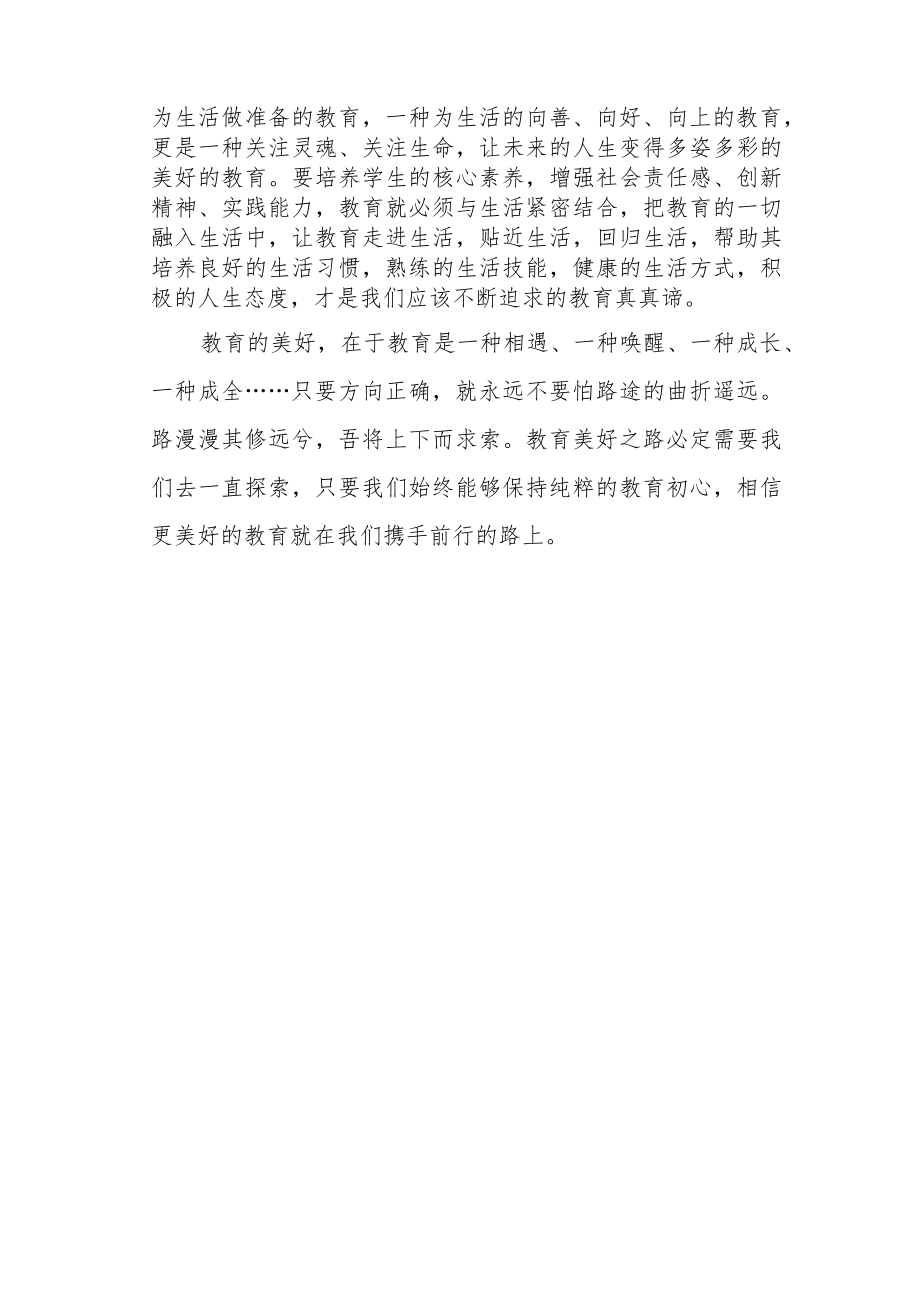 为生活做准备的教育，一种为生活的向善、向好、向上的教育，更是一种关注灵魂、关注生命，让未来的人生变得多姿多彩的美好的教育。要培养学生的核心素养，增强社会责任感、创新精神、实践能力，教育就必须与生活紧密结合，把教育的一切融入生活中，让教育走进生活，贴近生活，回归生活，帮助其培养良好的生活习惯，熟练的生活技能，健康的生活方式，积极的人生态度，才是我们应该不断追求的教育真真谛。

教育的美好，在于教育是一种相遇、一种唤醒、一种成长、一种成全……只要方向正确，就永远不要怕路途的曲折遥远。路漫漫其修远兮，吾将上下而求索。教育美好之路必定需要我们去一直探索，只要我们始终能够保持纯粹的教育初心，相信更美好的教育就在我们携手前行的路上。